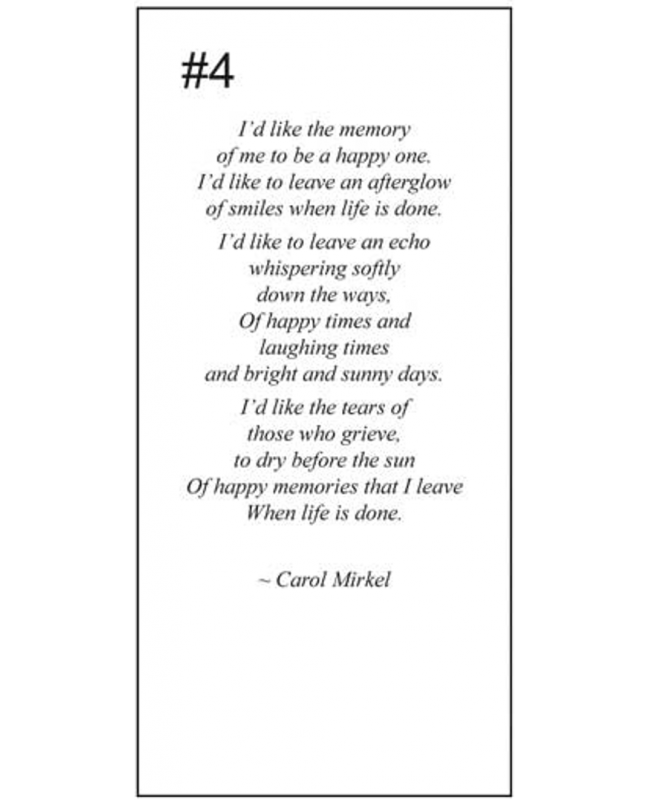 #4

I'd like the memory
of me to be a happy one.
I'd like to leave an afterglow
of smiles when life is done.

I'd like to leave an echo
whispering softly
down the ways,
Of happy times and
laughing times
and bright and sunny days.

I'd like the tears of
those who grieve,
to dry before the sun
Of happy memories that I leave
When life is done.

~ Carol Mirkel